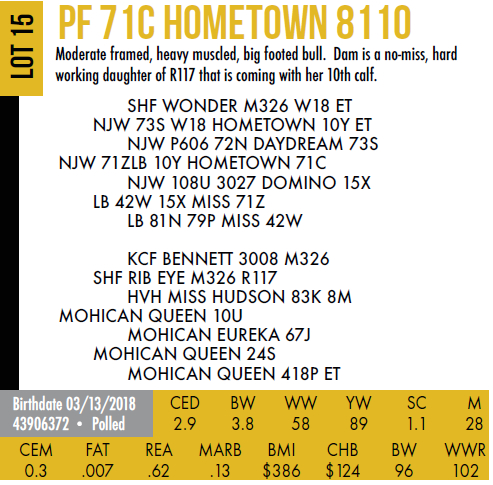 LOT 15

PF 71C HOMETOWN 8110

Moderate framed, heavy muscled, big footed bull. Dam is a no-miss, hard working daughter of R117 that is coming with her 10th calf.

SHF WONDER M326 W18 ET
NJW 73S W18 HOMETOWN 10Y ET
NJW P606 72N DAYDREAM 73S
NJW 71ZLB 10Y HOMETOWN 71C
NJW 108U 3027 DOMINO 15X
LB 42W 15X MISS 71Z
LB 81N 79P MISS 42W

KCF BENNETT 3008 M326
SHF RIB EYE M326 R117
HVH MISS HUDSON 83K 8M
MOHICAN QUEEN 10U
MOHICAN EUREKA 67J
MOHICAN QUEEN 24S
MOHICAN QUEEN 418P ET

Birthdate 03/13/2018
43906372 • Polled

| CED | BW | WW | YW | SC | M |
|---|---|---|---|---|---|
| 2.9 | 3.8 | 58 | 89 | 1.1 | 28 |

| CEM | FAT | REA | MARB | BMI | CHB | BW | WWR |
|---|---|---|---|---|---|---|---|
| 0.3 | .007 | .62 | .13 | $386 | $124 | 96 | 102 |